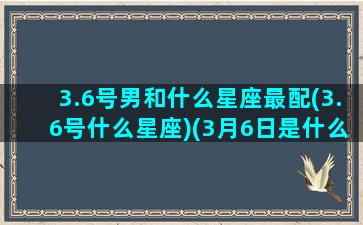 3.6号男和什么星座最配(3.6号什么星座)(3月6日是什么